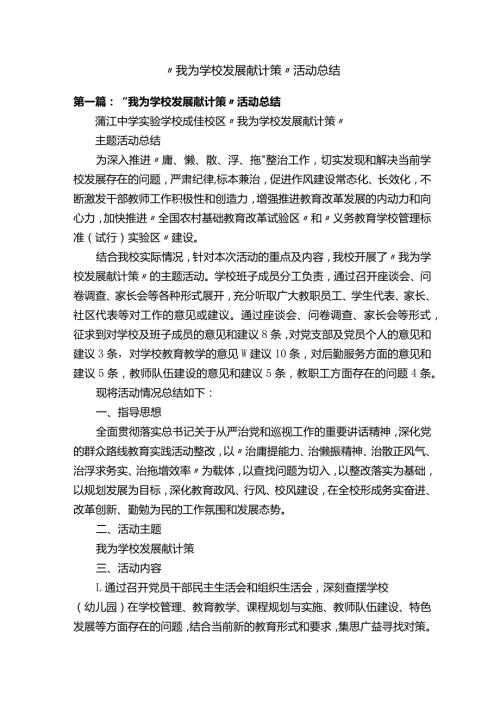 〃我为学校发展献计策〃活动总结

第一篇：“我为学校发展献计策〃活动总结

蒲江中学实验学校成佳校区〃我为学校发展献计策〃

主题活动总结

为深入推进〃庸、懒、散、浮、拖"整治工作，切实发现和解决当前学校发展存在的问题，严肃纪律,标本兼治，促进作风建设常态化、长效化，不断激发干部教师工作积极性和创造力，增强推进教育改革发展的内动力和向心力，加快推进〃全国农村基础教育改革试验区〃和〃义务教育学校管理标准（试行）实验区〃建设。

结合我校实际情况，针对本次活动的重点及内容，我校开展了〃我为学校发展献计策〃的主题活动。学校班子成员分工负责，通过召开座谈会、问卷调查、家长会等各种形式展开，充分听取广大教职员工、学生代表、家长、社区代表等对工作的意见或建议。通过座谈会、问卷调查、家长会等形式，征求到对学校及班子成员的意见和建议8条，对党支部及党员个人的意见和建议3条，对学校教育教学的意见W建议10条，对后勤服务方面的意见和建议5条，教师队伍建设的意见和建议5条，教职工方面存在的问题4条。

现将活动情况总结如下：

一、指导思想

全面贯彻落实总书记关于从严治党和巡视工作的重要讲话精神，深化党的群众路线教育实践活动整改，以〃治庸提能力、治懒振精神、治散正风气、治浮求务实、治拖增效率〃为载体，以查找问题为切入，以整改落实为基础，以规划发展为目标，深化教育政风、行风、校风建设，在全校形成务实奋进、改革创新、勤勉为民的工作氛围和发展态势。

二、活动主题

我为学校发展献计策

三、活动内容

L通过召开党员干部民主生活会和组织生活会，深刻查摆学校（幼儿园）在学校管理、教育教学、课程规划与实施、教师队伍建设、特色发展等方面存在的问题，结合当前新的教育形式和要求，集思广益寻找对策。